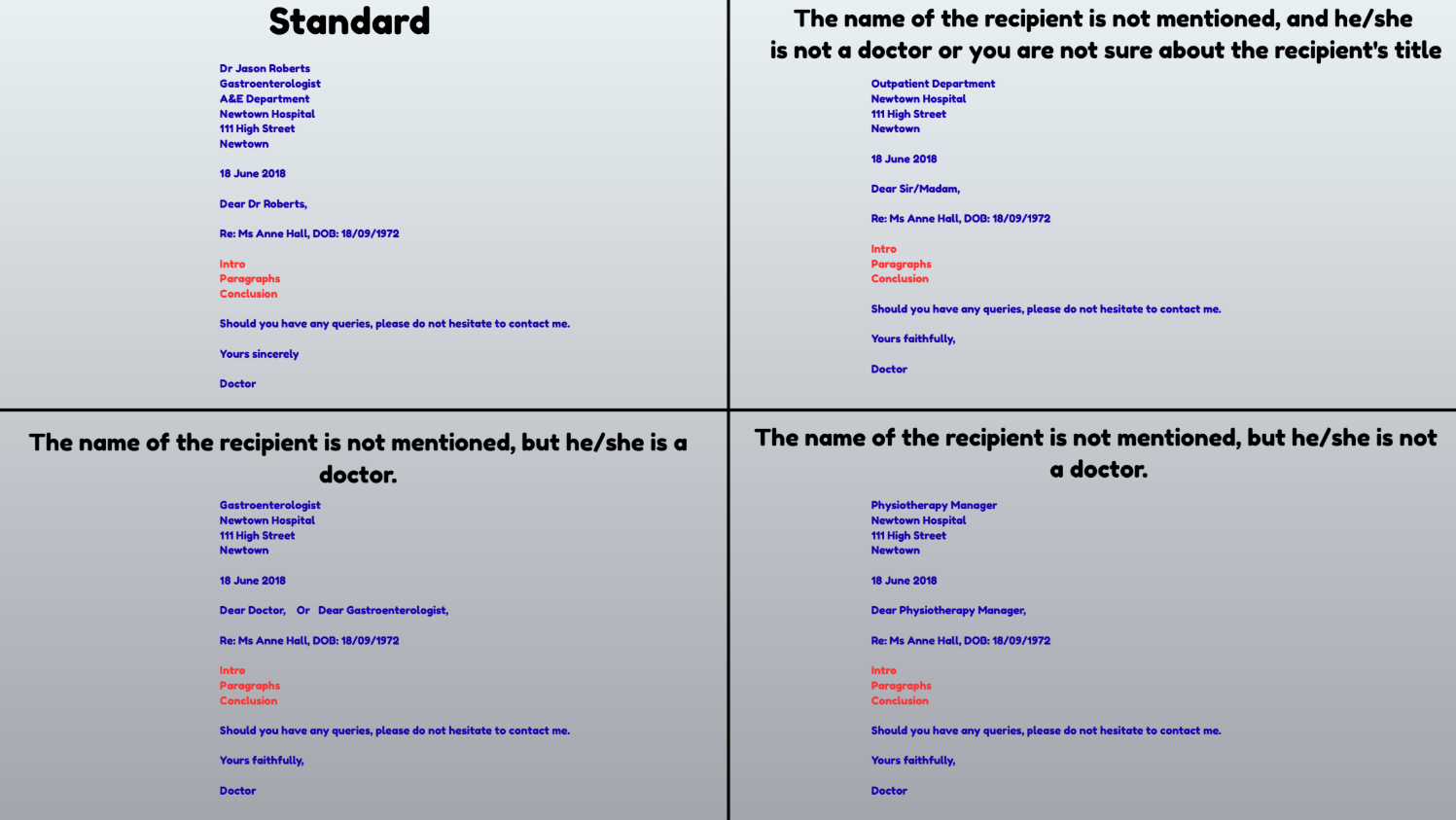 Standard

Dr Jason Roberts
Gastroenterologist
A&E Department
Newtown Hospital
111 High Street
Newtown

18 June 2018

Dear Dr Roberts,

Re: Ms Anne Hall, DOB: 18/09/1972

Intro
Paragraphs
Conclusion

Should you have any queries, please do not hesitate to contact me.

Yours sincerely

Doctor

The name of the recipient is not mentioned, and he/she is not a doctor or you are not sure about the recipient's title

Outpatient Department
Newtown Hospital
111 High Street
Newtown

18 June 2018

Dear Sir/Madam,

Re: Ms Anne Hall, DOB: 18/09/1972

Intro
Paragraphs
Conclusion

Should you have any queries, please do not hesitate to contact me.

Yours faithfully,

Doctor

The name of the recipient is not mentioned, but he/she is a doctor.

Gastroenterologist
Newtown Hospital
111 High Street
Newtown

18 June 2018

Dear Doctor, Or Dear Gastroenterologist,

Re: Ms Anne Hall, DOB: 18/09/1972

Intro
Paragraphs
Conclusion

Should you have any queries, please do not hesitate to contact me.

Yours faithfully,

Doctor

The name of the recipient is not mentioned, but he/she is not a doctor.

Physiotherapy Manager
Newtown Hospital
111 High Street
Newtown

18 June 2018

Dear Physiotherapy Manager,

Re: Ms Anne Hall, DOB: 18/09/1972

Intro
Paragraphs
Conclusion

Should you have any queries, please do not hesitate to contact me.

Yours faithfully,

Doctor